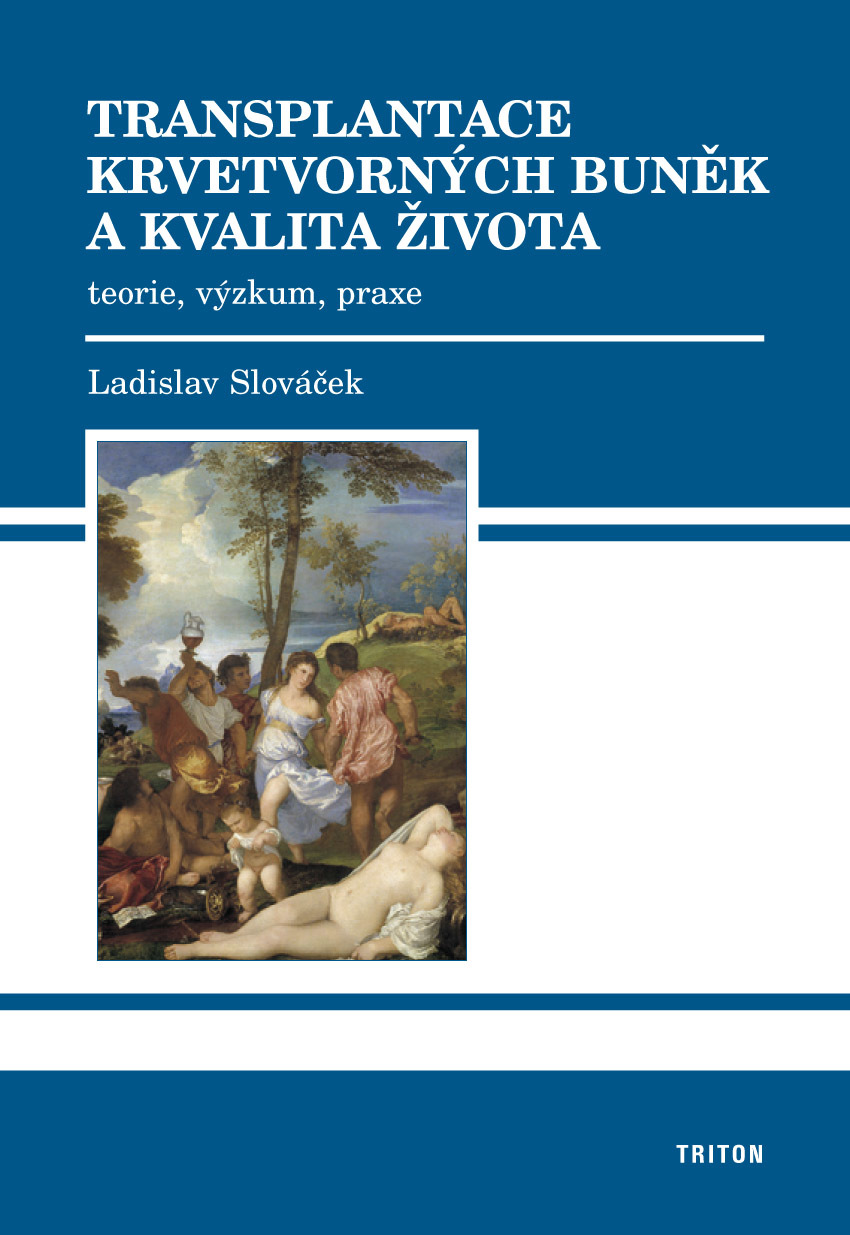 TRANSPLANTACE
KRVETVORNÝCH BUNĚK
A KVALITA ŽIVOTA

teorie, výzkum, praxe

Ladislav Slováček

TRITON